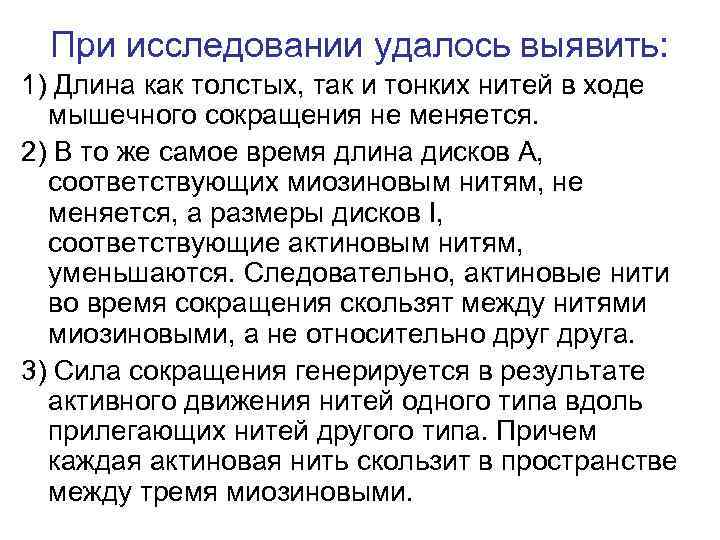 При исследовании удалось выявить:

1) Длина как толстых, так и тонких нитей в ходе мышечного сокращения не меняется.

2) В то же самое время длина дисков А, соответствующих миозиновым нитям, не меняется, а размеры дисков I, соответствующие актиновым нитям, уменьшаются. Следовательно, актиновые нити во время сокращения скользят между нитями миозиновыми, а не относительно друг друга.

3) Сила сокращения генерируется в результате активного движения нитей одного типа вдоль прилегающих нитей другого типа. Причем каждая актиновая нить скользит в пространстве между тремя миозиновыми.